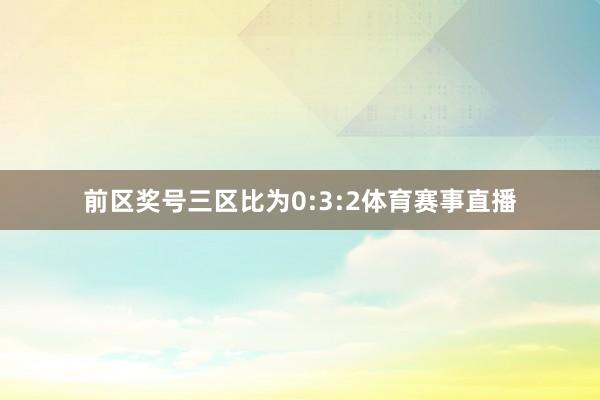 前区奖号三区比为0:3:2体育赛事直播